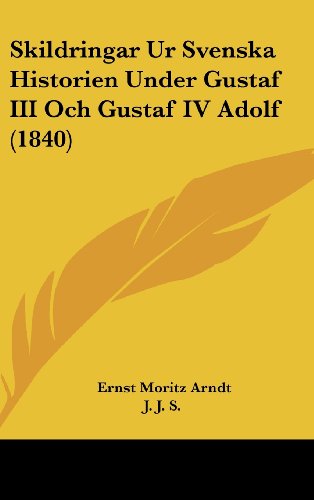 Skildringar Ur Svenska Historien Under Gustaf III Och Gustaf IV Adolf (1840)

Ernst Moritz Arndt
J. J. S.